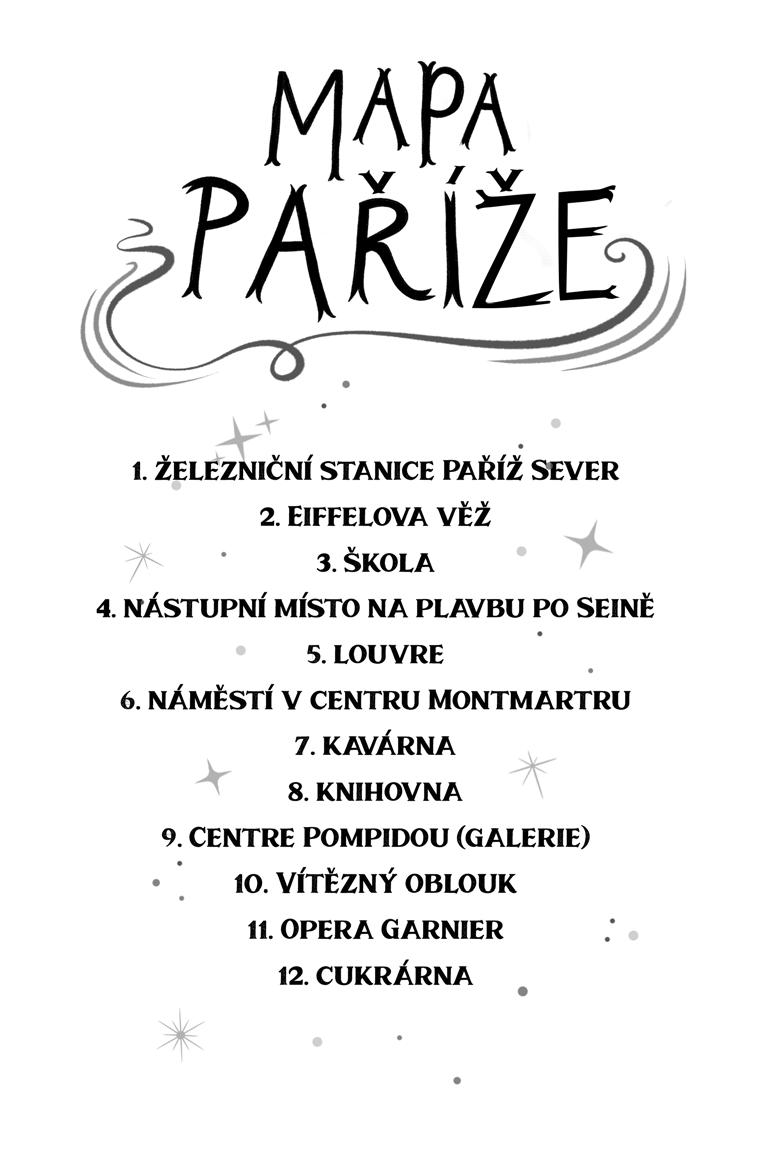 MAPA PAŘÍŽE

1. ŽELEZNIČNÍ STANICE PAŘÍŽ SEVER
2. EIFFELOVA VĚŽ
3. ŠKOLA
4. NÁSTUPNÍ MÍSTO NA PLAVBU PO SEINĚ
5. LOUVRE
6. NÁMĚSTÍ V CENTRU MONTMARTRU
7. KAVÁRNA
8. KNIHOVNA
9. CENTRE POMPIDOU (GALERIE)
10. VÍTĚZNÝ OBLOUK
11. OPERA GARNIER
12. CUKRÁRNA